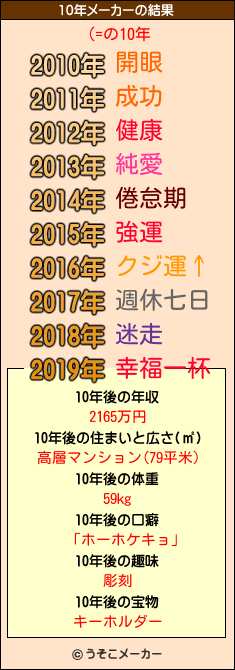 10年メーカーの結果

(=の10年

2010年 開眼
2011年 成功
2012年 健康
2013年 純愛
2014年 倦怠期
2015年 強運
2016年 クジ運↑
2017年 週休七日
2018年 迷走
2019年 幸福一杯

10年後の年収
2165万円
10年後の住まいと広さ(㎡)
高層マンション(79平米)
10年後の体重
59kg
10年後の口癖
「ホーホケキョ」
10年後の趣味
彫刻
10年後の宝物
キーホルダー

© うそこメーカー